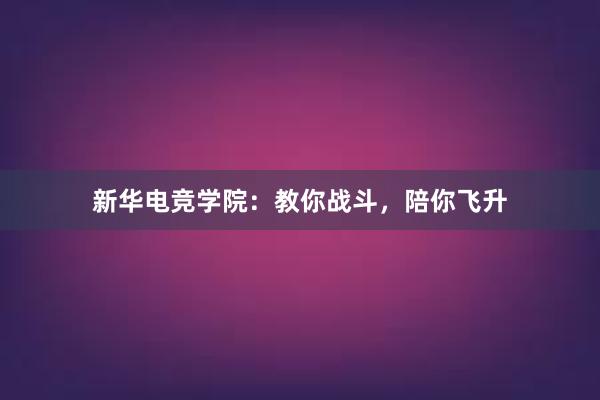 新华电竞学院：教你战斗，陪你飞升